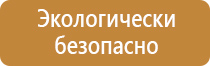 Экологически безопасно